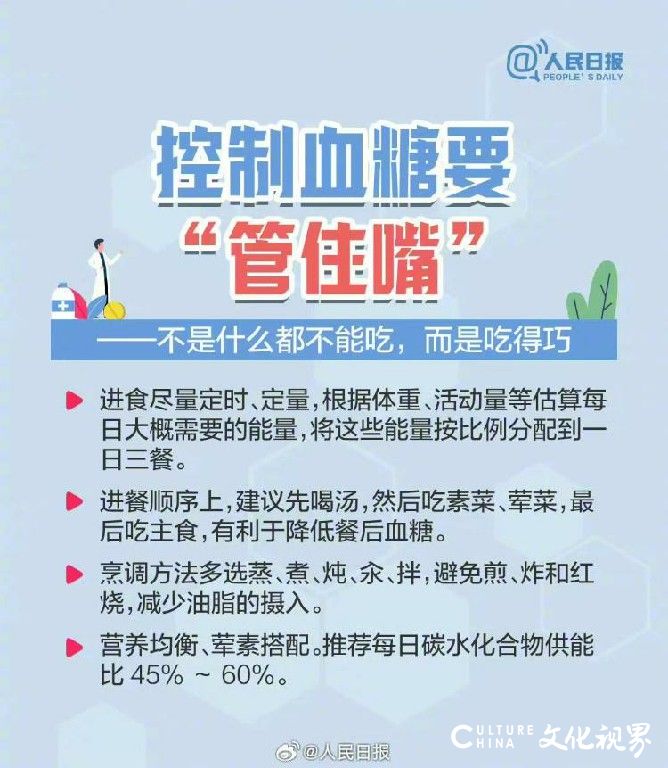 @人民日报
PEOPLE'S DAILY

控制血糖要
“管住嘴”

——不是什么都不能吃，而是吃得巧

进食尽量定时、定量，根据体重、活动量等估算每日大概需要的能量，将这些能量按比例分配到一日三餐。

进餐顺序上，建议先喝汤，然后吃素菜、荤菜，最后吃主食，有利于降低餐后血糖。

烹调方法多选蒸、煮、炖、汆、拌，避免煎、炸和红烧，减少油脂的摄入。

营养均衡、荤素搭配。推荐每日碳水化合物供能比 45% ~ 60%。

@人民日报

CULTURE CHINA 文化视界